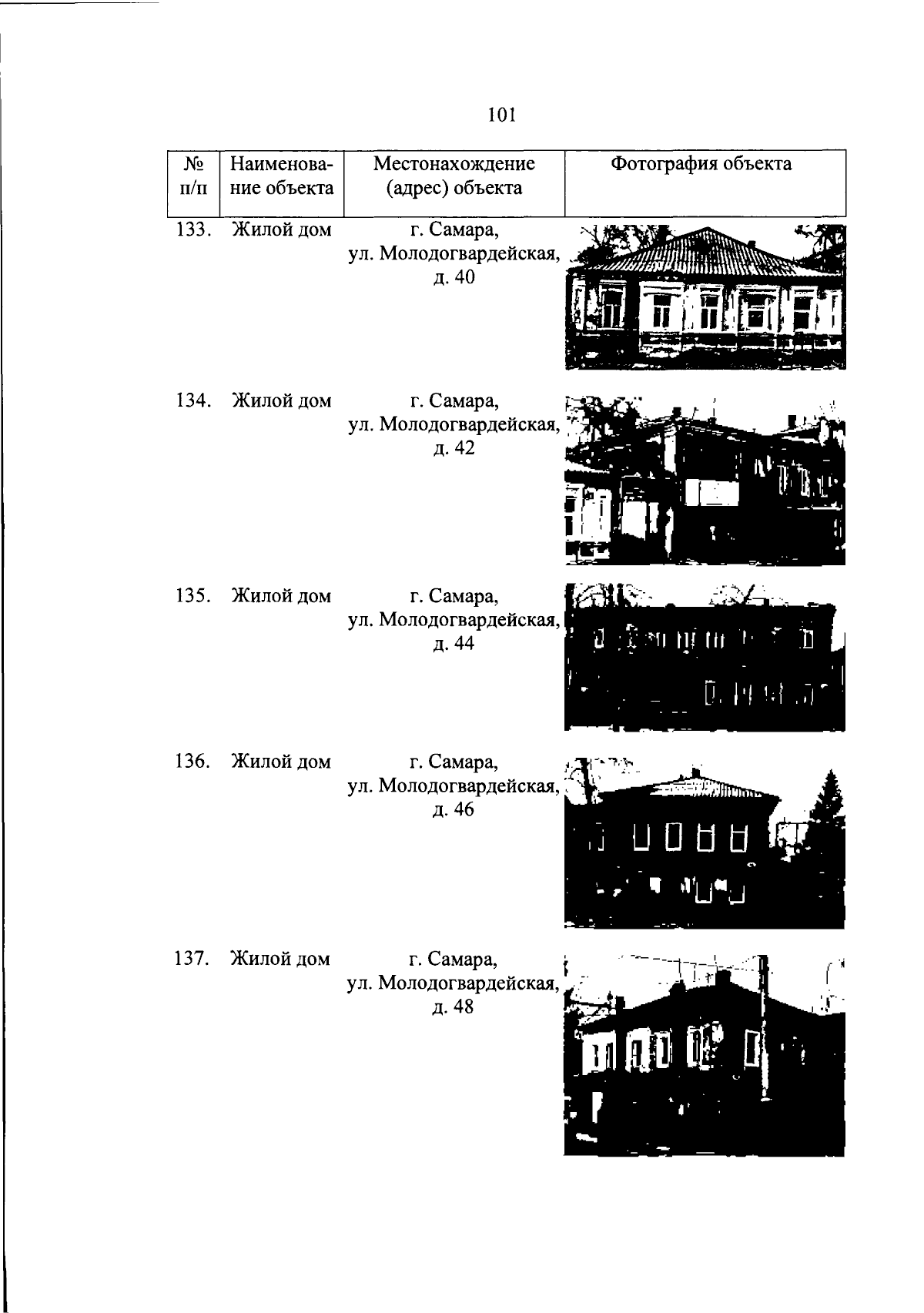 101

| № п/п | Наименование объекта | Местонахождение (адрес) объекта | Фотография объекта |
|---|---|---|---|
| 133. | Жилой дом | г. Самара, ул. Молодогвардейская, д. 40 | |
| 134. | Жилой дом | г. Самара, ул. Молодогвардейская, д. 42 | |
| 135. | Жилой дом | г. Самара, ул. Молодогвардейская, д. 44 | |
| 136. | Жилой дом | г. Самара, ул. Молодогвардейская, д. 46 | |
| 137. | Жилой дом | г. Самара, ул. Молодогвардейская, д. 48 | |